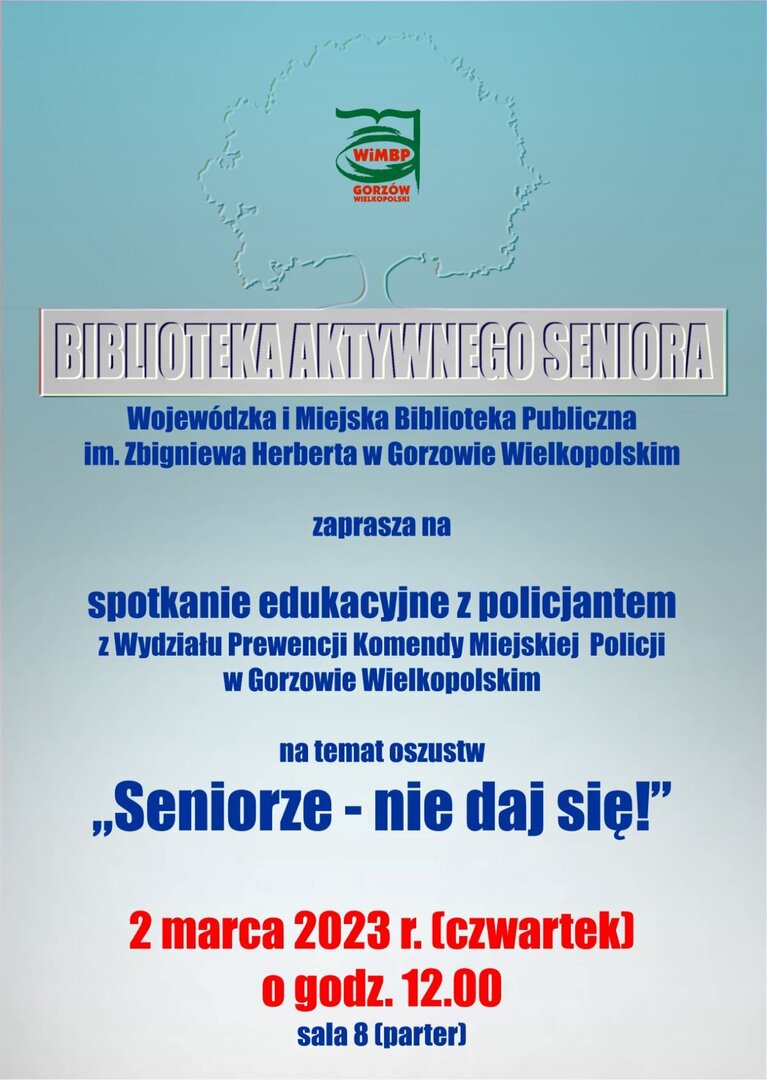 WiMBP
GORZÓW WIELKOPOLSKI

BIBLIOTEKA AKTYWNEGO SENIORA

Wojewódzka i Miejska Biblioteka Publiczna
im. Zbigniewa Herberta w Gorzowie Wielkopolskim

zaprasza na

spotkanie edukacyjne z policjantem
z Wydziału Prewencji Komendy Miejskiej Policji
w Gorzowie Wielkopolskim

na temat oszustw
„Seniorze - nie daj się!”

2 marca 2023 r. (czwartek)
o godz. 12.00
sala 8 (parter)